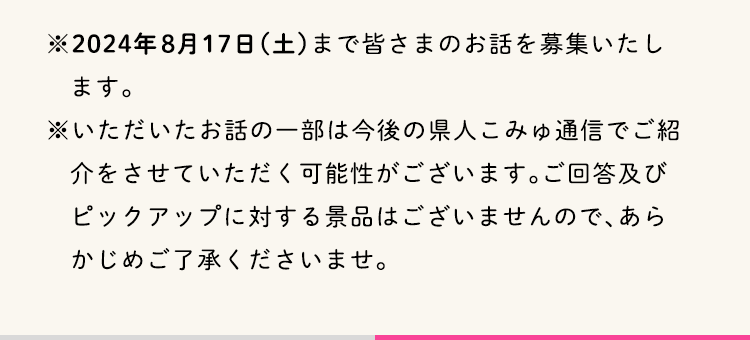 ※2024年8月17日（土）まで皆さまのお話を募集いたします。

※いただいたお話の一部は今後の県人こみゅ通信でご紹介をさせていただく可能性がございます。ご回答及びピックアップに対する景品はございませんので、あらかじめご了承くださいませ。